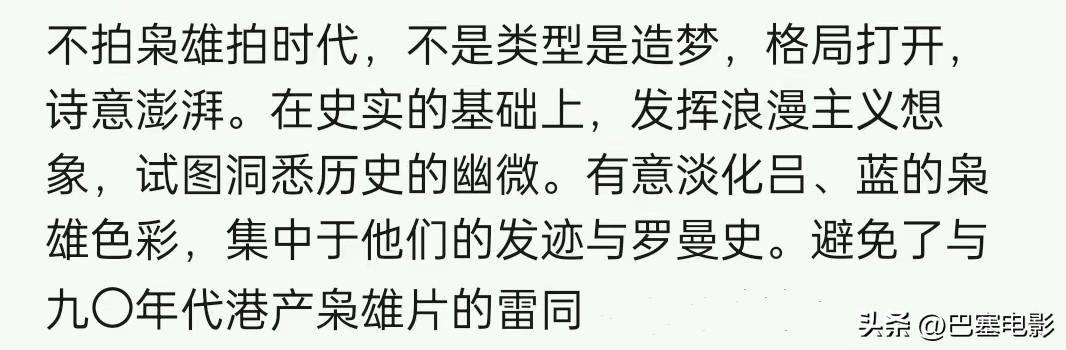 不拍枭雄拍时代，不是类型是造梦，格局打开，诗意澎湃。在史实的基础上，发挥浪漫主义想象，试图洞悉历史的幽微。有意淡化吕、蓝的枭雄色彩，集中于他们的发迹与罗曼史。避免了与九〇年代港产枭雄片的雷同

头条 @巴塞电影